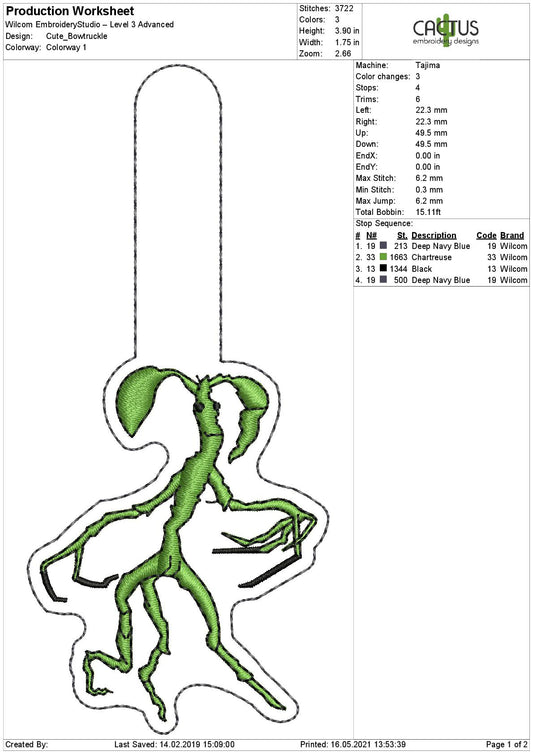 Production Worksheet
Wilcom EmbroideryStudio – Level 3 Advanced
Design: Cute_Bowtruckle
Colorway: Colorway 1

Stitches: 3722
Colors: 3
Height: 3.90 in
Width: 1.75 in
Zoom: 2.66

CACTUS
embroidery designs

Machine: Tajima
Color changes: 3
Stops: 4
Trims: 6
Left: 22.3 mm
Right: 22.3 mm
Up: 49.5 mm
Down: 49.5 mm
EndX: 0.00 in
EndY: 0.00 in
Max Stitch: 6.2 mm
Min Stitch: 0.3 mm
Max Jump: 6.2 mm
Total Bobbin: 15.11ft

Stop Sequence:

| # | N# | St. | Description | Code | Brand |
|---|---|---|---|---|---|
| 1. | 19 | 213 | Deep Navy Blue | 19 | Wilcom |
| 2. | 33 | 1663 | Chartreuse | 33 | Wilcom |
| 3. | 13 | 1344 | Black | 13 | Wilcom |
| 4. | 19 | 500 | Deep Navy Blue | 19 | Wilcom |

Created By: Last Saved: 14.02.2019 15:09:00 Printed: 16.05.2021 13:53:39 Page 1 of 2